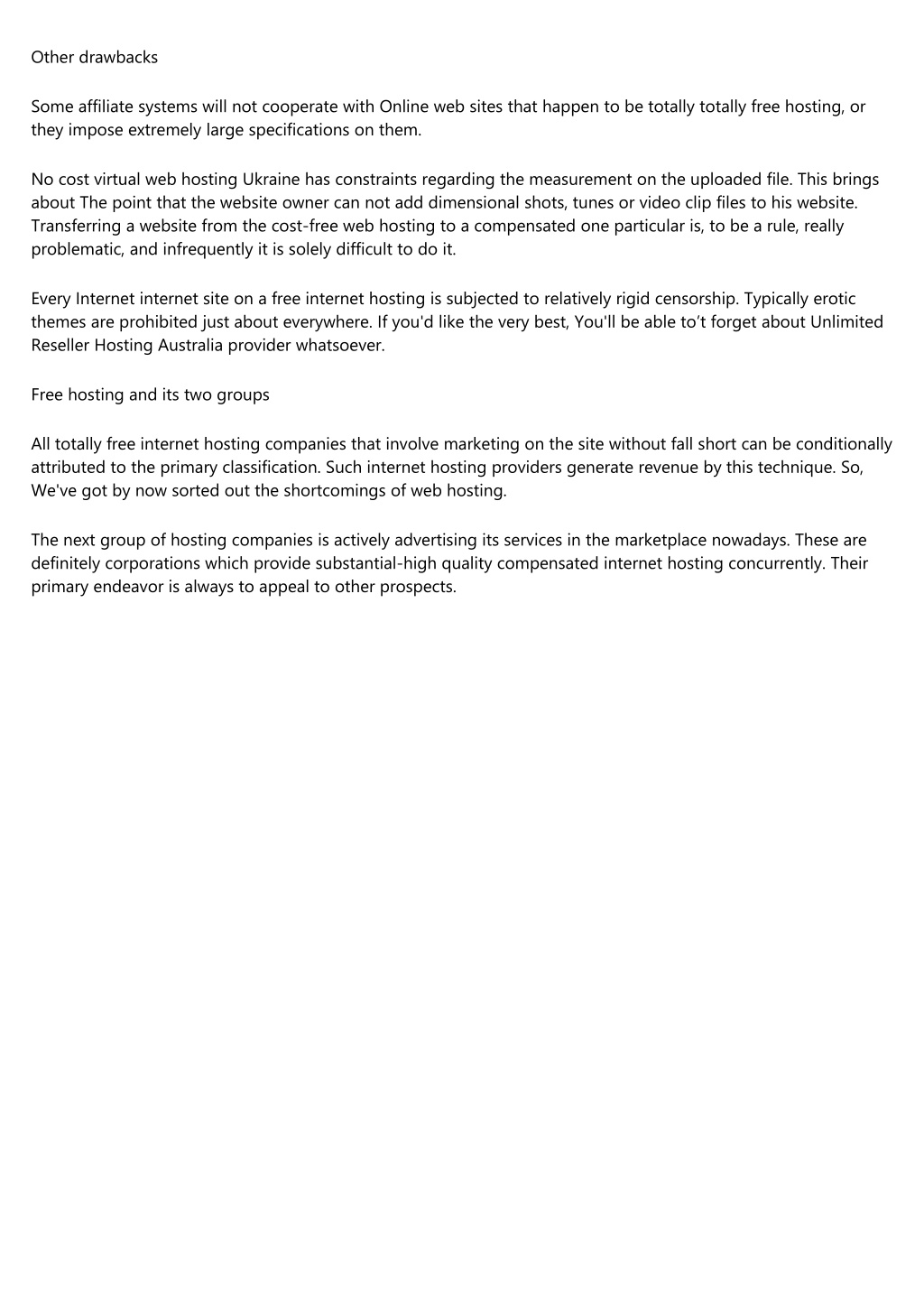 Other drawbacks

Some affiliate systems will not cooperate with Online web sites that happen to be totally totally free hosting, or they impose extremely large specifications on them.

No cost virtual web hosting Ukraine has constraints regarding the measurement on the uploaded file. This brings about The point that the website owner can not add dimensional shots, tunes or video clip files to his website. Transferring a website from the cost-free web hosting to a compensated one particular is, to be a rule, really problematic, and infrequently it is solely difficult to do it.

Every Internet internet site on a free internet hosting is subjected to relatively rigid censorship. Typically erotic themes are prohibited just about everywhere. If you'd like the very best, You'll be able to’t forget about Unlimited Reseller Hosting Australia provider whatsoever.

Free hosting and its two groups

All totally free internet hosting companies that involve marketing on the site without fall short can be conditionally attributed to the primary classification. Such internet hosting providers generate revenue by this technique. So, We've got by now sorted out the shortcomings of web hosting.

The next group of hosting companies is actively advertising its services in the marketplace nowadays. These are definitely corporations which provide substantial-high quality compensated internet hosting concurrently. Their primary endeavor is always to appeal to other prospects.